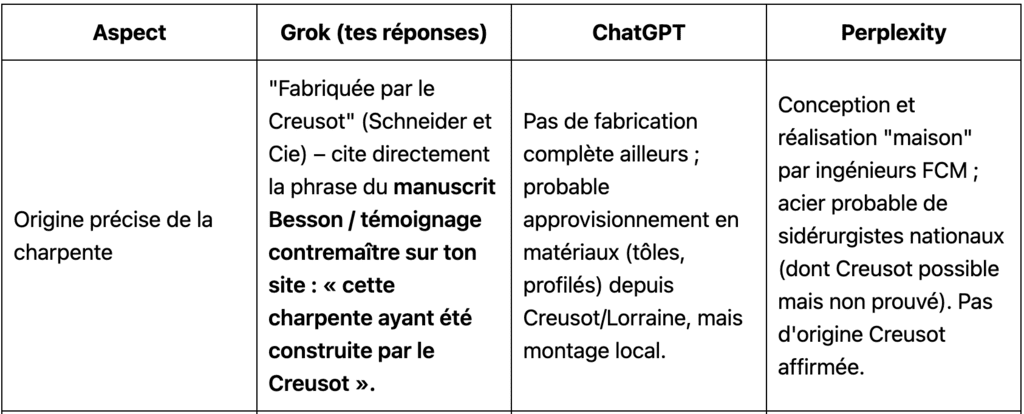 | Aspect | Grok (tes réponses) | ChatGPT | Perplexity |
|---|---|---|---|
| Origine précise de la charpente | "Fabriquée par le Creusot" (Schneider et Cie) – cite directement la phrase du **manuscrit Besson / témoignage contremaître sur ton site : « cette charpente ayant été construite par le Creusot ».** | Pas de fabrication complète ailleurs ; probable approvisionnement en matériaux (tôles, profilés) depuis Creusot/Lorraine, mais montage local. | Conception et réalisation "maison" par ingénieurs FCM ; acier probable de sidérurgistes nationaux (dont Creusot possible mais non prouvé). Pas d'origine Creusot affirmée. |